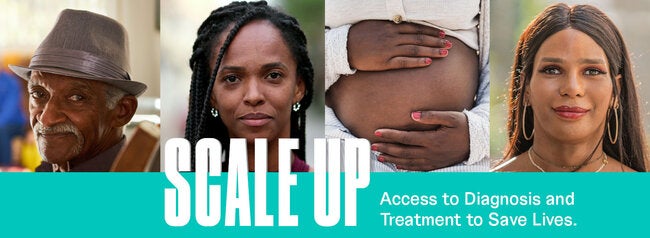 SCALE UP

Access to Diagnosis and Treatment to Save Lives.